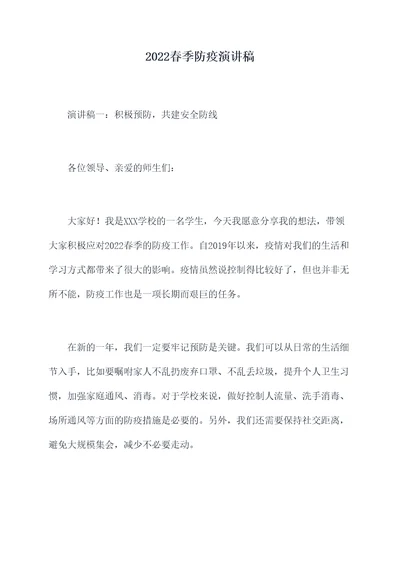 2022春季防疫演讲稿

演讲稿一：积极预防，共建安全防线

各位领导、亲爱的师生们：

大家好！我是XXX学校的一名学生，今天我愿意分享我的想法，带领大家积极应对2022春季的防疫工作。自2019年以来，疫情对我们的生活和学习方式都带来了很大的影响。疫情虽然说控制得比较好了，但也并非无所不能，防疫工作也是一项长期而艰巨的任务。

在新的一年，我们一定要牢记预防是关键。我们可以从日常的生活细节入手，比如要嘱咐家人不乱扔废弃口罩、不乱丢垃圾，提升个人卫生习惯，加强家庭通风、消毒。对于学校来说，做好控制人流量、洗手消毒、场所通风等方面的防疫措施是必要的。另外，我们还需要保持社交距离，避免大规模集会，减少不必要走动。